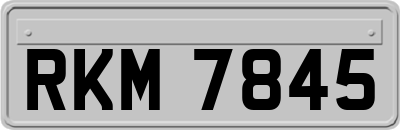 RKM 7845